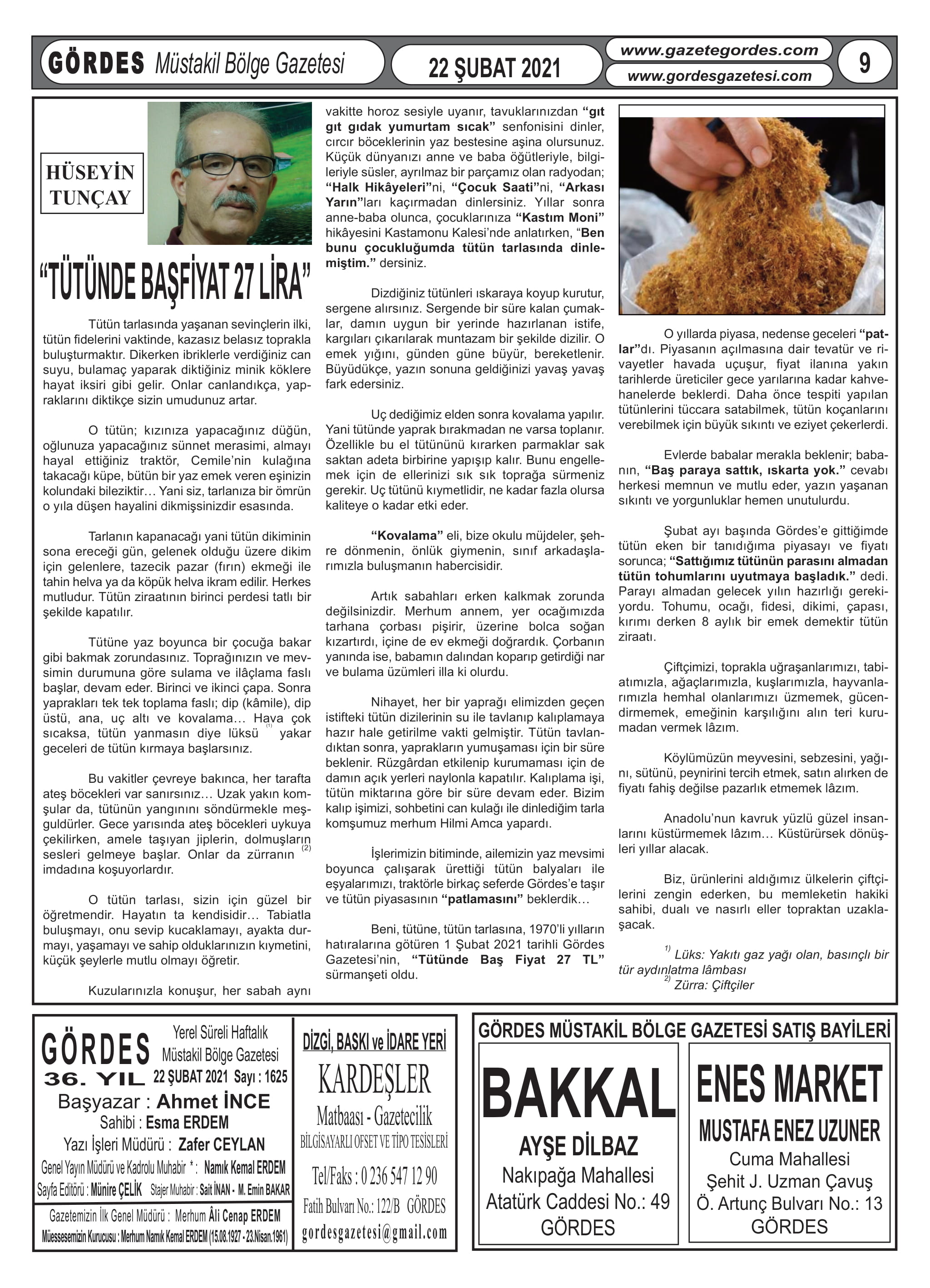 GÖRDES Müstakil Bölge Gazetesi

22 ŞUBAT 2021

www.gazetegordes.com
www.gordesgazetesi.com

9

HÜSEYİN TUNÇAY

“TÜTÜNDE BAŞFİYAT 27 LİRA”

Tütün tarlasında yaşanan sevinçlerin ilki, tütün fidelerini vaktinde, kazasız belasız toprakla buluşturmaktır. Dikerken ibriklerle verdiğiniz can suyu, bulamaç yaparak diktiğiniz minik köklere hayat iksiri gibi gelir. Onlar canlandıkça, yapraklarını diktikçe sizin umudunuz artar.

O tütün; kızınıza yapacağınız düğün, oğlunuza yapacağınız sünnet merasimi, almayı hayal ettiğiniz traktör, Cemile’nin kulağına takacağı küpe, bütün bir yaz emek veren eşinizin kolundaki bileziktir… Yani siz, tarlanıza bir ömrün o yıla düşen hayalini dikmişsinizdir esasında.

Tarlanın kapanacağı yani tütün dikiminin sona ereceği gün, gelenek olduğu üzere dikim için gelenlere, tazecik pazar (fırın) ekmeği ile tahin helva ya da köpük helva ikram edilir. Herkes mutludur. Tütün ziraatının birinci perdesi tatlı bir şekilde kapatılır.

Tütüne yaz boyunca bir çocuğa bakar gibi bakmak zorundasınız. Toprağınızın ve mevsimin durumuna göre sulama ve ilâçlama faslı başlar, devam eder. Birinci ve ikinci çapa. Sonra yaprakları tek tek toplama faslı; dip (kâmile), dip üstü, ana, uç altı ve kovalama… Hava çok sıcaksa, tütün yanmasın diye lüksü $^{(1)}$ yakar geceleri de tütün kırmaya başlarsınız.

Bu vakitler çevreye bakınca, her tarafta ateş böcekleri var sanırsınız… Uzak yakın komşular da, tütünün yangınını söndürmekle meşguldürler. Gece yarısında ateş böcekleri uykuya çekilirken, amele taşıyan jiplerin, dolmuşların sesleri gelmeye başlar. Onlar da zürranın $^{(2)}$ imdadına koşuyorlardır.

O tütün tarlası, sizin için güzel bir öğretmendir. Hayatın ta kendisidir… Tabiatla buluşmayı, onu sevip kucaklamayı, ayakta durmayı, yaşamayı ve sahip olduklarınızın kıymetini, küçük şeylerle mutlu olmayı öğretir.

Kuzularınızla konuşur, her sabah aynı vakitte horoz sesiyle uyanır, tavuklarınızdan “gıt gıt gıdak yumurtam sıcak” senfonisini dinler, cırcır böceklerinin yaz bestesine aşina olursunuz. Küçük dünyanızı anne ve baba öğütleriyle, bilgileriyle süsler, ayrılmaz bir parçamız olan radyodan; “Halk Hikâyeleri”ni, “Çocuk Saati”ni, “Arkası Yarın”ları kaçırmadan dinlersiniz. Yıllar sonra anne-baba olunca, çocuklarınıza “Kastım Moni” hikâyesini Kastamonu Kalesi’nde anlatırken, “Ben bunu çocukluğumda tütün tarlasında dinlemiştim.” dersiniz.

Dizdiğiniz tütünleri ıskaraya koyup kurutur, sergene alırsınız. Sergende bir süre kalan çumaklar, damın uygun bir yerinde hazırlanan istife, kargıları çıkarılarak muntazam bir şekilde dizilir. O emek yığını, günden güne büyür, bereketlenir. Büyüdükçe, yazın sonuna geldiğinizi yavaş yavaş fark edersiniz.

Uç dediğimiz elden sonra kovalama yapılır. Yani tütünde yaprak bırakmadan ne varsa toplanır. Özellikle bu el tütününü kırarken parmaklar sak saktan adeta birbirine yapışıp kalır. Bunu engellemek için de ellerinizi sık sık toprağa sürmeniz gerekir. Uç tütünü kıymetlidir, ne kadar fazla olursa kaliteye o kadar etki eder.

“Kovalama” eli, bize okulu müjdeler, şehre dönmenin, önlük giymenin, sınıf arkadaşlarımızla buluşmanın habercisidir.

Artık sabahları erken kalkmak zorunda değilsinizdir. Merhum annem, yer ocağımızda tarhana çorbası pişirir, üzerine bolca soğan kızartırdı, içine de ev ekmeği doğrardık. Çorbanın yanında ise, babamın dalından koparıp getirdiği nar ve bulama üzümleri illa ki olurdu.

Nihayet, her bir yaprağı elimizden geçen istifteki tütün dizilerinin su ile tavlanıp kalıplamaya hazır hale getirilme vakti gelmiştir. Tütün tavlandıktan sonra, yaprakların yumuşaması için bir süre beklenir. Rüzgârdan etkilenip kurumaması için de damın açık yerleri naylonla kapatılır. Kalıplama işi, tütün miktarına göre bir süre devam eder. Bizim kalıp işimizi, sohbetini can kulağı ile dinlediğim tarla komşumuz merhum Hilmi Amca yapardı.

İşlerimizin bitiminde, ailemizin yaz mevsimi boyunca çalışarak ürettiği tütün balyaları ile eşyalarımızı, traktörle birkaç seferde Gördes’e taşır ve tütün piyasasının “patlamasını” beklerdik…

Beni, tütüne, tütün tarlasına, 1970’li yılların hatıralarına götüren 1 Şubat 2021 tarihli Gördes Gazetesi’nin, “Tütünde Baş Fiyat 27 TL” sürmanşeti oldu.

O yıllarda piyasa, nedense geceleri “patlar”dı. Piyasanın açılmasına dair tevatür ve rivayetler havada uçuşur, fiyat ilanına yakın tarihlerde üreticiler gece yarılarına kadar kahvehanelerde beklerdi. Daha önce tespiti yapılan tütünlerini tüccara satabilmek, tütün koçanlarını verebilmek için büyük sıkıntı ve eziyet çekerlerdi.

Evlerde babalar merakla beklenir; babanın, “Baş paraya sattık, ıskarta yok.” cevabı herkesi memnun ve mutlu eder, yazın yaşanan sıkıntı ve yorgunluklar hemen unutulurdu.

Şubat ayı başında Gördes’e gittiğimde tütün eken bir tanıdığıma piyasayı ve fiyatı sorunca; “Sattığımız tütünün parasını almadan tütün tohumlarını uyutmaya başladık.” dedi. Parayı almadan gelecek yılın hazırlığı gerekiyordu. Tohumu, ocağı, fidesi, dikimi, çapası, kırımı derken 8 aylık bir emek demektir tütün ziraatı.

Çiftçimizi, toprakla uğraşanlarımızı, tabiatımızla, ağaçlarımızla, kuşlarımızla, hayvanlarımızla hemhal olanlarımızı üzmemek, gücendirmemek, emeğinin karşılığını alın teri kurumadan vermek lâzım.

Köylümüzün meyvesini, sebzesini, yağını, sütünü, peynirini tercih etmek, satın alırken de fiyatı fahiş değilse pazarlık etmemek lâzım.

Anadolu’nun kavruk yüzlü güzel insanlarını küstürmemek lâzım… Küstürürsek dönüşleri yıllar alacak.

Biz, ürünlerini aldığımız ülkelerin çiftçilerini zengin ederken, bu memleketin hakiki sahibi, dualı ve nasırlı eller topraktan uzaklaşacak.

$^{1)}$ Lüks: Yakıtı gaz yağı olan, basınçlı bir tür aydınlatma lâmbası
$^{2)}$ Zürra: Çiftçiler

GÖRDES
36. YIL
Yerel Süreli Haftalık Müstakil Bölge Gazetesi
22 ŞUBAT 2021 Sayı : 1625
Başyazar : Ahmet İNCE
Sahibi : Esma ERDEM
Yazı İşleri Müdürü : Zafer CEYLAN
Genel Yayın Müdürü ve Kadrolu Muhabir * : Namık Kemal ERDEM
Sayfa Editörü : Münire ÇELİK Stajer Muhabir : Sait İNAN - M. Emin BAKAR
Gazetemizin İlk Genel Müdürü : Merhum Âli Cenap ERDEM
Müessesemizin Kurucusu : Merhum Namık Kemal ERDEM (15.08.1927 - 23.Nisan.1961)

DİZGİ, BASKI ve İDARE YERİ
KARDEŞLER
Matbaası - Gazetecilik
BİLGİSAYARLI OFSET VE TİPO TESİSLERİ
Tel/Faks : 0 236 547 12 90
Fatih Bulvarı No.: 122/B GÖRDES
gordesgazetesi@gmail.com

GÖRDES MÜSTAKİL BÖLGE GAZETESİ SATIŞ BAYİLERİ

BAKKAL
AYŞE DİLBAZ
Nakıpağa Mahallesi
Atatürk Caddesi No.: 49
GÖRDES

ENES MARKET
MUSTAFA ENEZ UZUNER
Cuma Mahallesi
Şehit J. Uzman Çavuş
Ö. Artunç Bulvarı No.: 13
GÖRDES